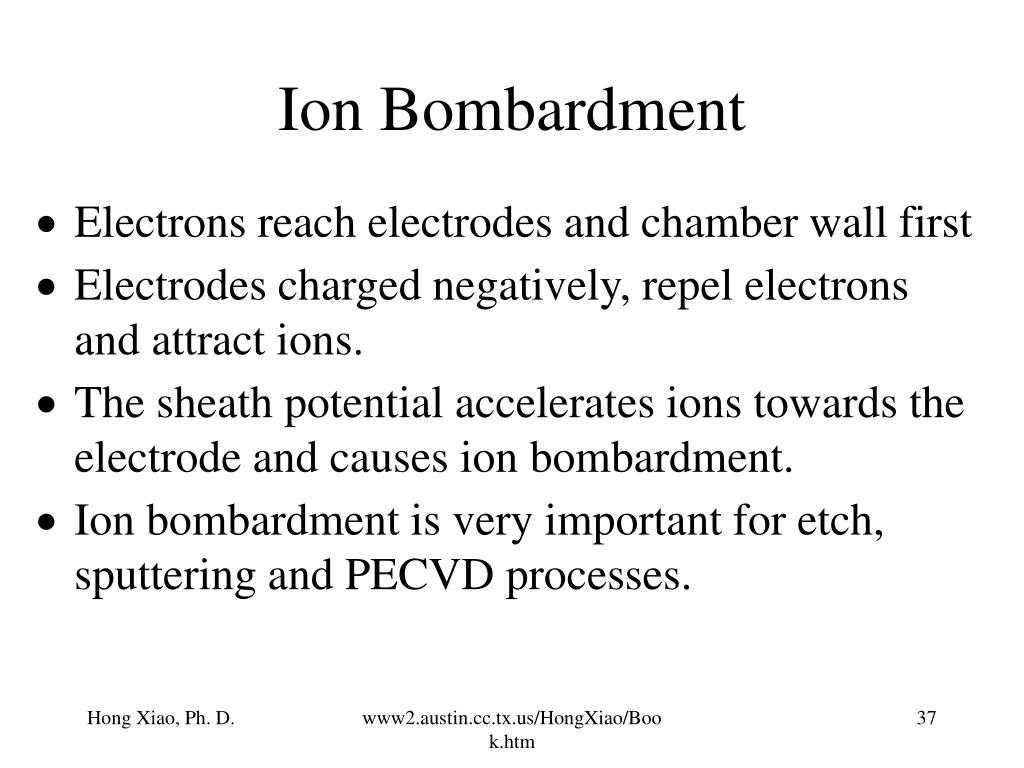 Ion Bombardment

• Electrons reach electrodes and chamber wall first
• Electrodes charged negatively, repel electrons and attract ions.
• The sheath potential accelerates ions towards the electrode and causes ion bombardment.
• Ion bombardment is very important for etch, sputtering and PECVD processes.

Hong Xiao, Ph. D.

www2.austin.cc.tx.us/HongXiao/Book.htm

37